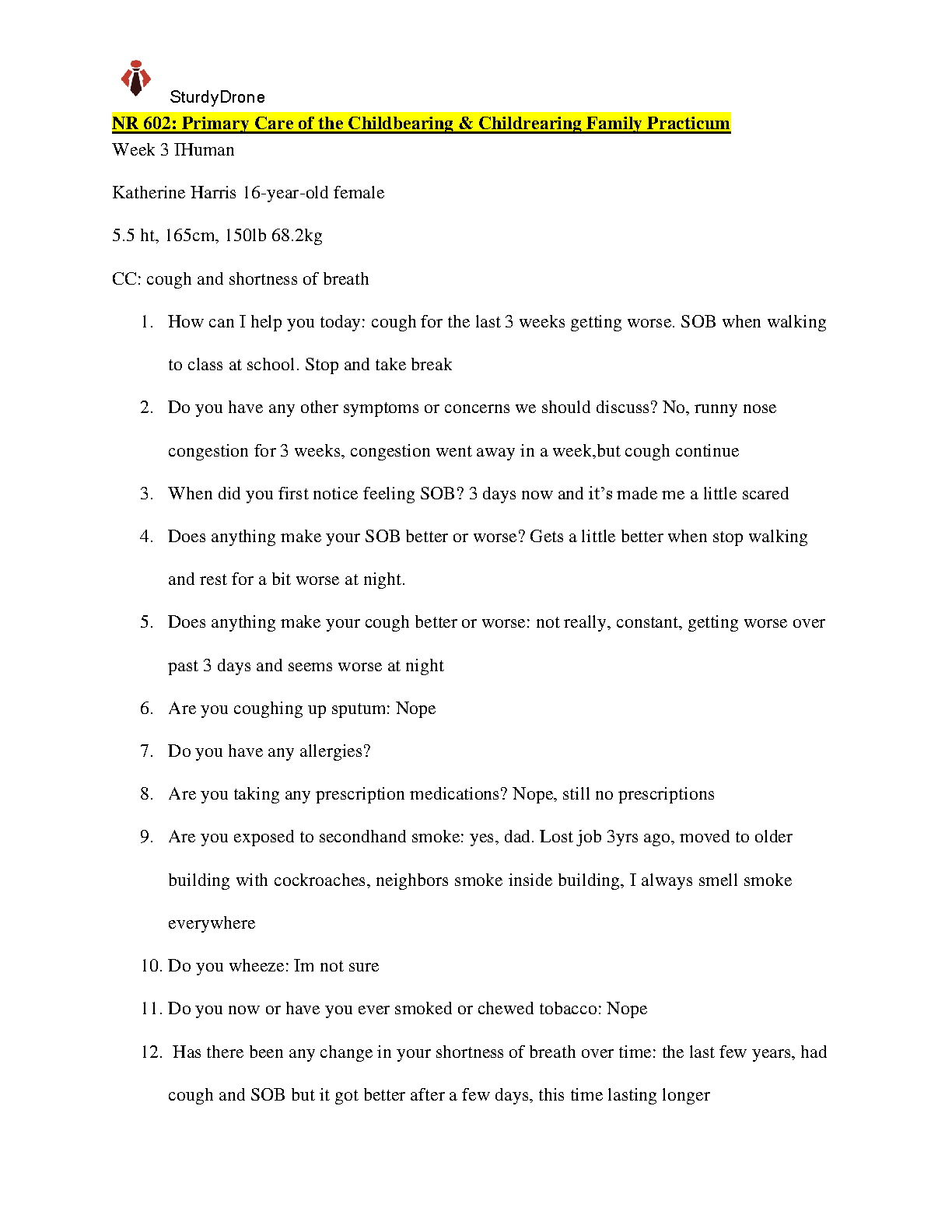 SturdyDrone

NR 602: Primary Care of the Childbearing & Childrearing Family Practicum

Week 3 IHuman

Katherine Harris 16-year-old female

5.5 ht, 165cm, 150lb 68.2kg

CC: cough and shortness of breath

1. How can I help you today: cough for the last 3 weeks getting worse. SOB when walking to class at school. Stop and take break
2. Do you have any other symptoms or concerns we should discuss? No, runny nose congestion for 3 weeks, congestion went away in a week,but cough continue
3. When did you first notice feeling SOB? 3 days now and it's made me a little scared
4. Does anything make your SOB better or worse? Gets a little better when stop walking and rest for a bit worse at night.
5. Does anything make your cough better or worse: not really, constant, getting worse over past 3 days and seems worse at night
6. Are you coughing up sputum: Nope
7. Do you have any allergies?
8. Are you taking any prescription medications? Nope, still no prescriptions
9. Are you exposed to secondhand smoke: yes, dad. Lost job 3yrs ago, moved to older building with cockroaches, neighbors smoke inside building, I always smell smoke everywhere
10. Do you wheeze: Im not sure
11. Do you now or have you ever smoked or chewed tobacco: Nope
12. Has there been any change in your shortness of breath over time: the last few years, had cough and SOB but it got better after a few days, this time lasting longer